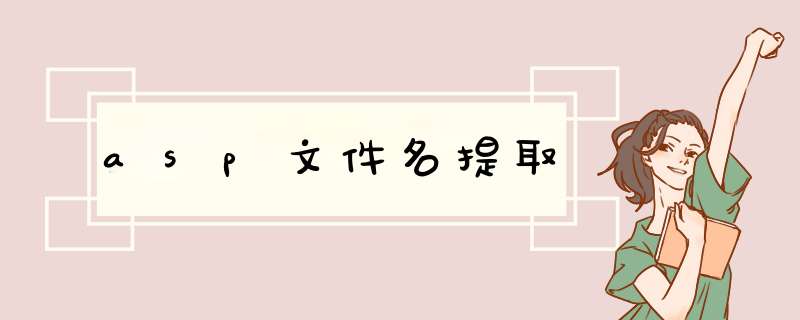 asp文件名提取